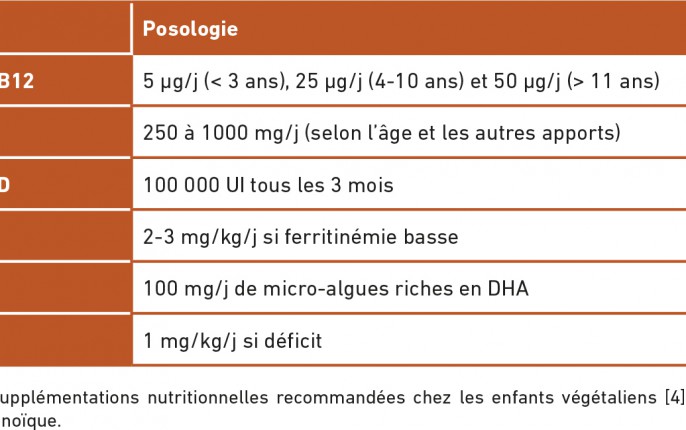 |  | Posologie |
|---|---|
| B12 | 5 µg/j (< 3 ans), 25 µg/j (4-10 ans) et 50 µg/j (> 11 ans) |
|  | 250 à 1000 mg/j (selon l'âge et les autres apports) |
| D | 100 000 UI tous les 3 mois |
|  | 2-3 mg/kg/j si ferritinémie basse |
|  | 100 mg/j de micro-algues riches en DHA |
|  | 1 mg/kg/j si déficit |

upplémentations nutritionnelles recommandées chez les enfants végétaliens [4] noïque.